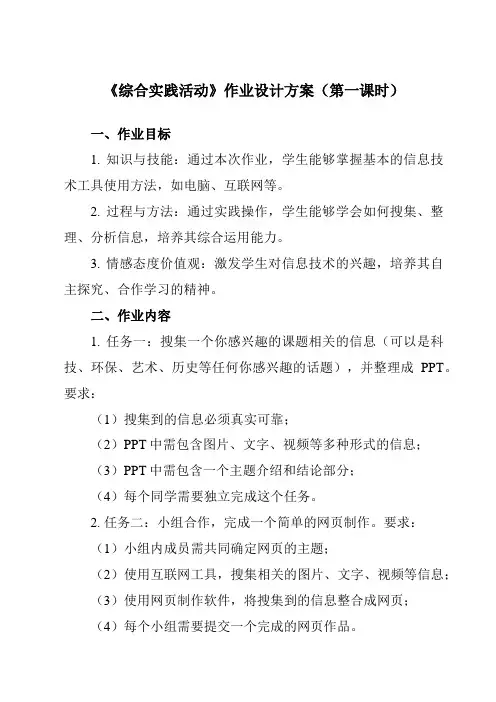 《综合实践活动》作业设计方案（第一课时）

一、作业目标

1. 知识与技能：通过本次作业，学生能够掌握基本的信息技术工具使用方法，如电脑、互联网等。

2. 过程与方法：通过实践操作，学生能够学会如何搜集、整理、分析信息，培养其综合运用能力。

3. 情感态度价值观：激发学生对信息技术的兴趣，培养其自主探究、合作学习的精神。

二、作业内容

1. 任务一：搜集一个你感兴趣的课题相关的信息（可以是科技、环保、艺术、历史等任何你感兴趣的话题），并整理成 PPT。要求：

（1）搜集到的信息必须真实可靠；

（2）PPT 中需包含图片、文字、视频等多种形式的信息；

（3）PPT 中需包含一个主题介绍和结论部分；

（4）每个同学需要独立完成这个任务。

2. 任务二：小组合作，完成一个简单的网页制作。要求：

（1）小组内成员需共同确定网页的主题；

（2）使用互联网工具，搜集相关的图片、文字、视频等信息；

（3）使用网页制作软件，将搜集到的信息整合成网页；

（4）每个小组需要提交一个完成的网页作品。